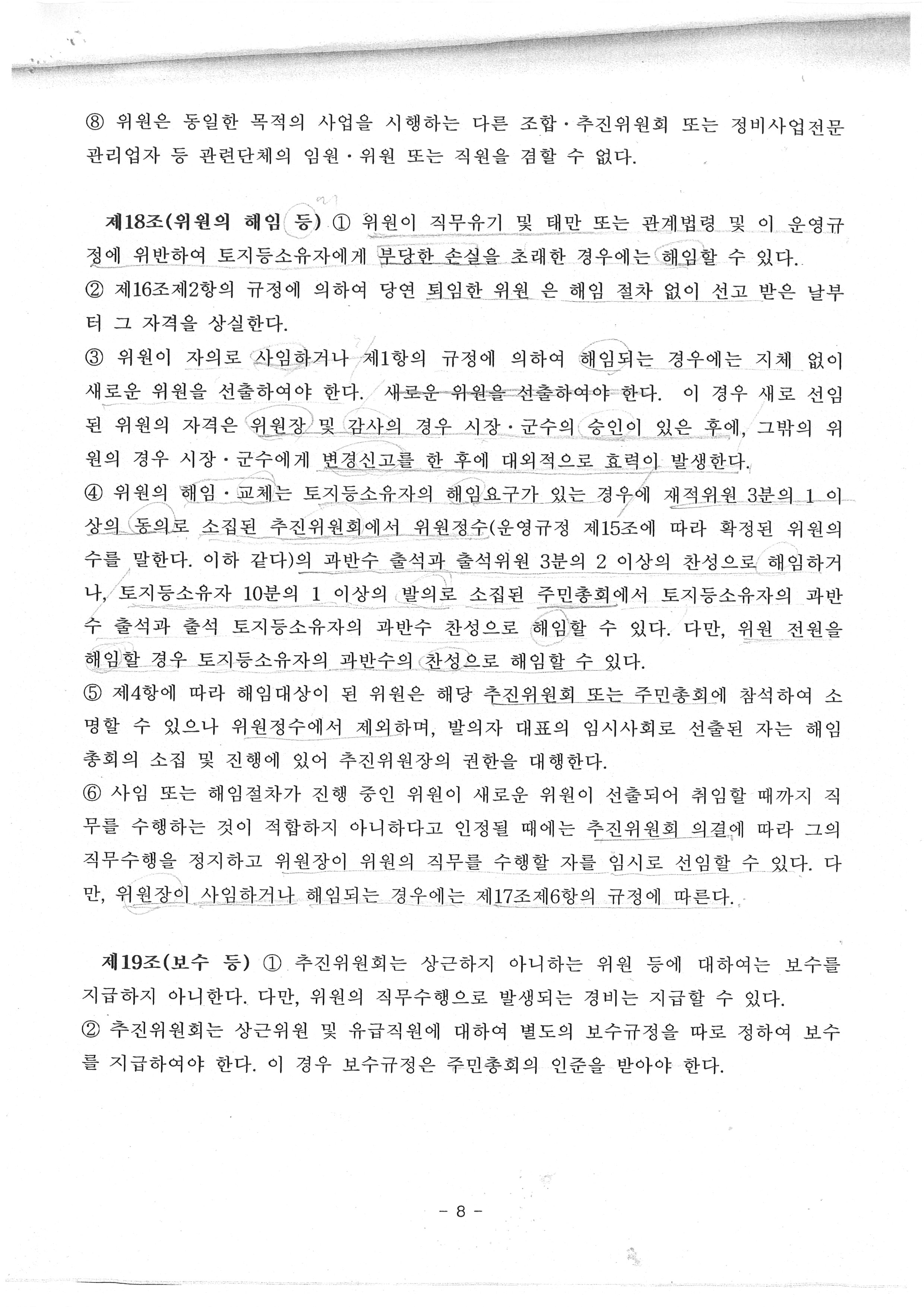 ⑧ 위원은 동일한 목적의 사업을 시행하는 다른 조합·추진위원회 또는 정비사업전문관리업자 등 관련단체의 임원·위원 또는 직원을 겸할 수 없다.

제18조(위원의 해임 등) ① 위원이 직무유기 및 태만 또는 관계법령 및 이 운영규정에 위반하여 토지등소유자에게 부당한 손실을 초래한 경우에는 해임할 수 있다.
② 제16조제2항의 규정에 의하여 당연 퇴임한 위원 은 해임 절차 없이 선고 받은 날부터 그 자격을 상실한다.
③ 위원이 자의로 사임하거나 제1항의 규정에 의하여 해임되는 경우에는 지체 없이 새로운 위원을 선출하여야 한다. 새로운 위원을 선출하여야 한다. 이 경우 새로 선임된 위원의 자격은 위원장 및 감사의 경우 시장·군수의 승인이 있은 후에, 그밖의 위원의 경우 시장·군수에게 변경신고를 한 후에 대외적으로 효력이 발생한다.
④ 위원의 해임·교체는 토지등소유자의 해임요구가 있는 경우에 재적위원 3분의 1 이상의 동의로 소집된 추진위원회에서 위원정수(운영규정 제15조에 따라 확정된 위원의 수를 말한다. 이하 같다)의 과반수 출석과 출석위원 3분의 2 이상의 찬성으로 해임하거나, 토지등소유자 10분의 1 이상의 발의로 소집된 주민총회에서 토지등소유자의 과반수 출석과 출석 토지등소유자의 과반수 찬성으로 해임할 수 있다. 다만, 위원 전원을 해임할 경우 토지등소유자의 과반수의 찬성으로 해임할 수 있다.
⑤ 제4항에 따라 해임대상이 된 위원은 해당 추진위원회 또는 주민총회에 참석하여 소명할 수 있으나 위원정수에서 제외하며, 발의자 대표의 임시사회로 선출된 자는 해임총회의 소집 및 진행에 있어 추진위원장의 권한을 대행한다.
⑥ 사임 또는 해임절차가 진행 중인 위원이 새로운 위원이 선출되어 취임할 때까지 직무를 수행하는 것이 적합하지 아니하다고 인정될 때에는 추진위원회 의결에 따라 그의 직무수행을 정지하고 위원장이 위원의 직무를 수행할 자를 임시로 선임할 수 있다. 다만, 위원장이 사임하거나 해임되는 경우에는 제17조제6항의 규정에 따른다.

제19조(보수 등) ① 추진위원회는 상근하지 아니하는 위원 등에 대하여는 보수를 지급하지 아니한다. 다만, 위원의 직무수행으로 발생되는 경비는 지급할 수 있다.
② 추진위원회는 상근위원 및 유급직원에 대하여 별도의 보수규정을 따로 정하여 보수를 지급하여야 한다. 이 경우 보수규정은 주민총회의 인준을 받아야 한다.

- 8 -